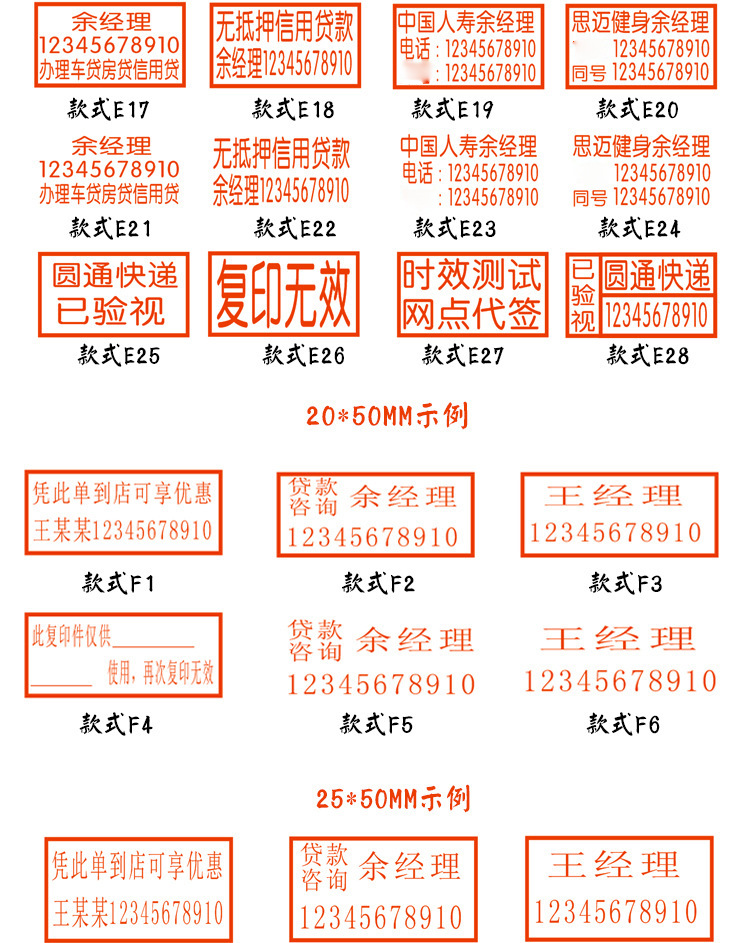 余经理
12345678910
办理车贷房贷信用贷

款式E17

无抵押信用贷款
余经理12345678910

款式E18

中国人寿余经理
电话：12345678910
：12345678910

款式E19

思迈健身余经理
12345678910
同号 12345678910

款式E20

余经理
12345678910
办理车贷房贷信用贷

款式E21

无抵押信用贷款
余经理12345678910

款式E22

中国人寿余经理
电话：12345678910
：12345678910

款式E23

思迈健身余经理
12345678910
同号 12345678910

款式E24

圆通快递
已验视

款式E25

复印无效

款式E26

时效测试
网点代签

款式E27

已验视
圆通快递
12345678910

款式E28

20*50MM示例

凭此单到店可享优惠
王某某12345678910

款式F1

贷款咨询 余经理
12345678910

款式F2

王经理
12345678910

款式F3

此复印件仅供________
______使用，再次复印无效

款式F4

贷款咨询 余经理
12345678910

款式F5

王经理
12345678910

款式F6

25*50MM示例

凭此单到店可享优惠
王某某12345678910

贷款咨询 余经理
12345678910

王经理
12345678910